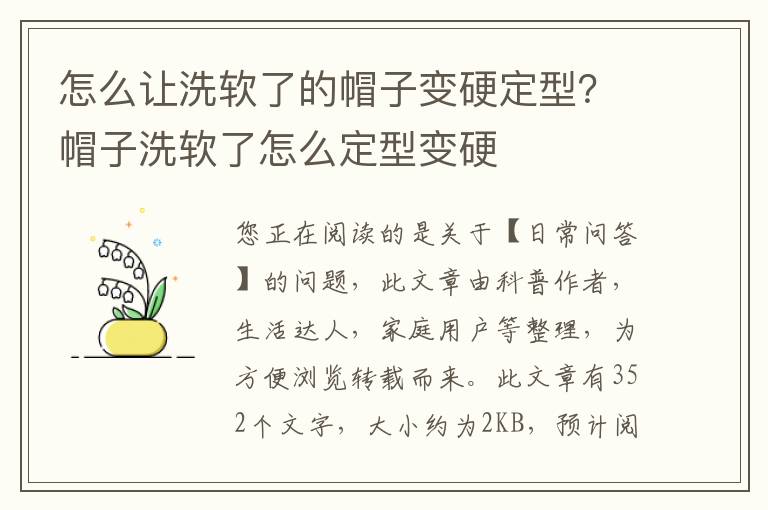 怎么让洗软了的帽子变硬定型？帽子洗软了怎么定型变硬

您正在阅读的是关于【日常问答】的问题，此文章由科普作者，生活达人，家庭用户等整理，为方便浏览转载而来。此文章有352个文字，大小约为2KB，预计阅